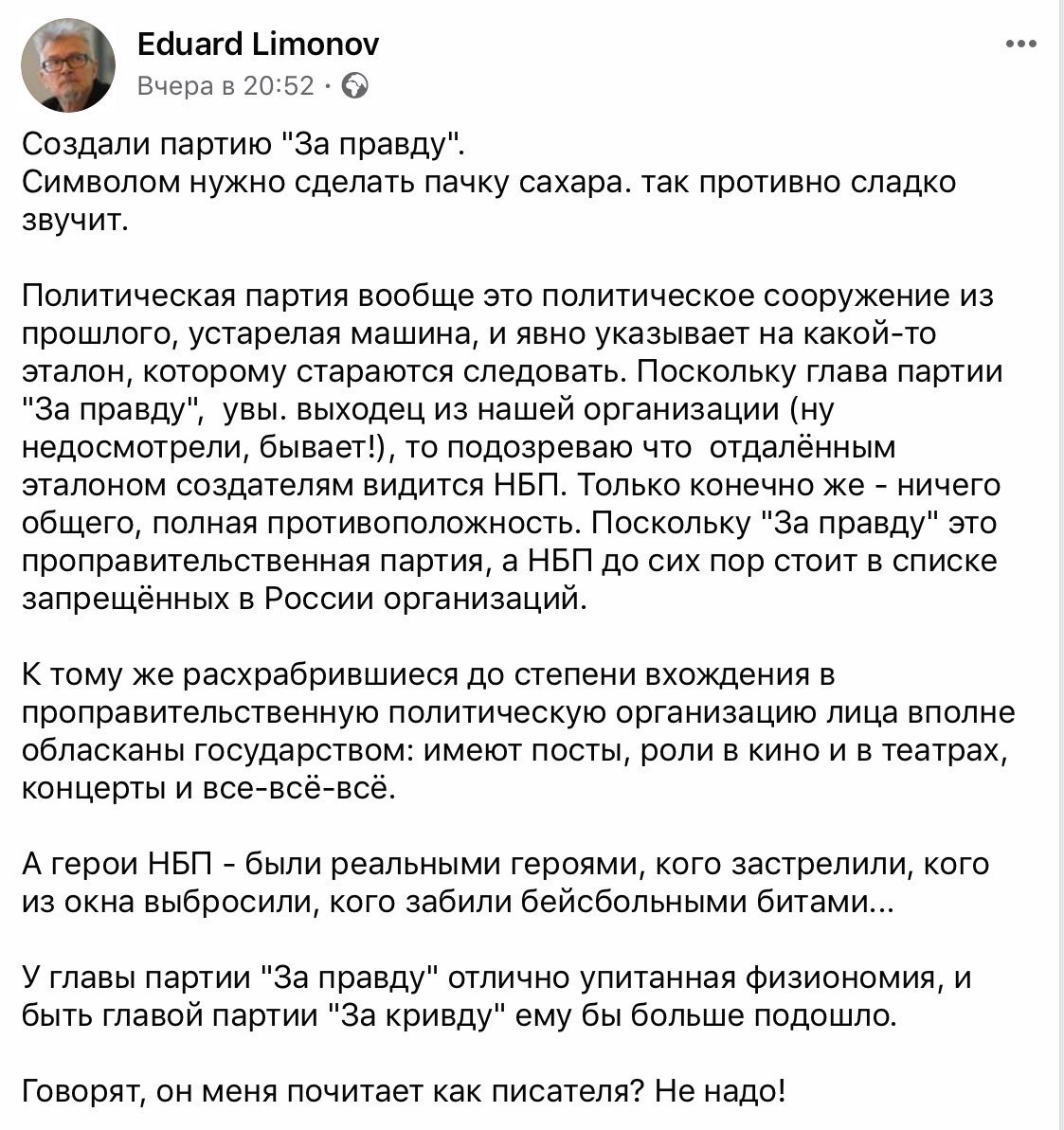 Eduard Limonov
Вчера в 20:52 ·

Создали партию "За правду".
Символом нужно сделать пачку сахара. так противно сладко звучит.

Политическая партия вообще это политическое сооружение из прошлого, устарелая машина, и явно указывает на какой-то эталон, которому стараются следовать. Поскольку глава партии "За правду", увы. выходец из нашей организации (ну недосмотрели, бывает!), то подозреваю что отдалённым эталоном создателям видится НБП. Только конечно же - ничего общего, полная противоположность. Поскольку "За правду" это проправительственная партия, а НБП до сих пор стоит в списке запрещённых в России организаций.

К тому же расхрабрившиеся до степени вхождения в проправительственную политическую организацию лица вполне обласканы государством: имеют посты, роли в кино и в театрах, концерты и все-всё-всё.

А герои НБП - были реальными героями, кого застрелили, кого из окна выбросили, кого забили бейсбольными битами...

У главы партии "За правду" отлично упитанная физиономия, и быть главой партии "За кривду" ему бы больше подошло.

Говорят, он меня почитает как писателя? Не надо!